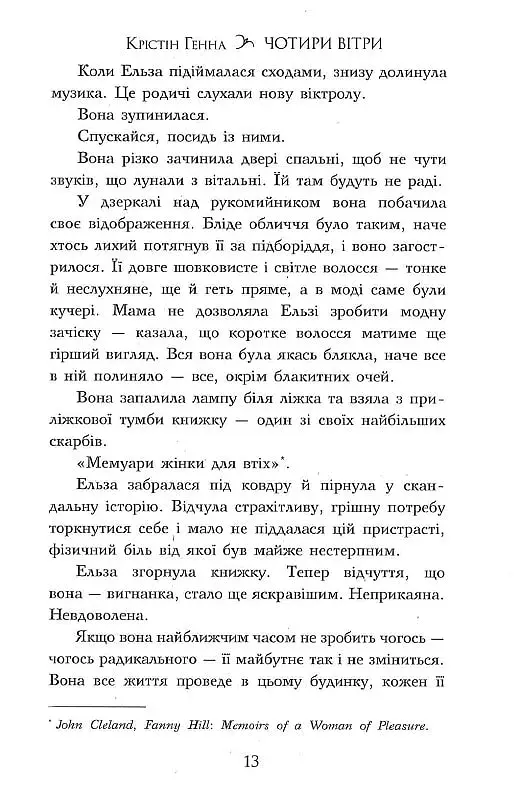 Крістін Генна ЧОТИРИ ВІТРИ

Коли Ельза підіймалася сходами, знизу долинула музика. Це родичі слухали нову віктролу.

Вона зупинилася.

Спускайся, посидь із ними.

Вона різко зачинила двері спальні, щоб не чути звуків, що лунали з вітальні. Їй там будуть не раді.

У дзеркалі над рукомийником вона побачила своє відображення. Бліде обличчя було таким, наче хтось лихий потягнув її за підборіддя, і воно загострилося. Її довге шовковисте і світле волосся — тонке й неслухняне, ще й геть пряме, а в моді саме були кучері. Мама не дозволяла Ельзі зробити модну зачіску — казала, що коротке волосся матиме ще гірший вигляд. Вся вона була якась блякла, наче все в ній полиняло — все, окрім блакитних очей.

Вона запалила лампу біля ліжка та взяла з приліжкової тумби книжку — один зі своїх найбільших скарбів.

«Мемуари жінки для втіх»*.

Ельза забралася під ковдру й пірнула у скандальну історію. Відчула страхітливу, грішну потребу торкнутися себе і мало не піддалася цій пристрасті, фізичний біль від якої був майже нестерпним.

Ельза згорнула книжку. Тепер відчуття, що вона — вигнанка, стало ще яскравішим. Неприкаяна. Невдоволена.

Якщо вона найближчим часом не зробить чогось — чогось радикального — її майбутнє так і не зміниться. Вона все життя проведе в цьому будинку, кожен її

* John Cleland, Fanny Hill: Memoirs of a Woman of Pleasure.

13